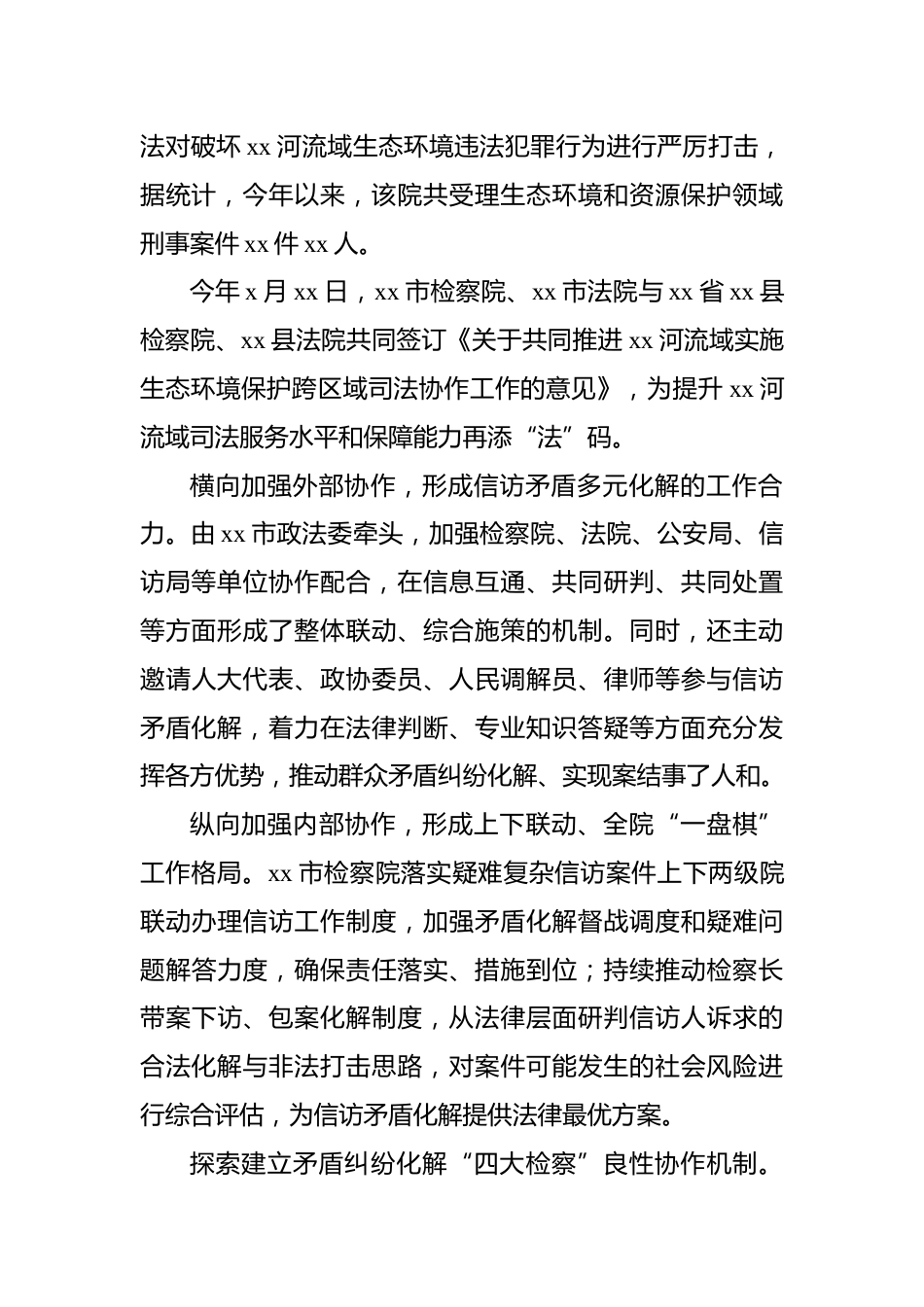 法对破坏 xx 河流域生态环境违法犯罪行为进行严厉打击，据统计，今年以来，该院共受理生态环境和资源保护领域刑事案件 xx 件 xx 人。

今年 x 月 xx 日，xx 市检察院、xx 市法院与 xx 省 xx 县检察院、xx 县法院共同签订《关于共同推进 xx 河流域实施生态环境保护跨区域司法协作工作的意见》，为提升 xx 河流域司法服务水平和保障能力再添“法”码。

横向加强外部协作，形成信访矛盾多元化解的工作合力。由 xx 市政法委牵头，加强检察院、法院、公安局、信访局等单位协作配合，在信息互通、共同研判、共同处置等方面形成了整体联动、综合施策的机制。同时，还主动邀请人大代表、政协委员、人民调解员、律师等参与信访矛盾化解，着力在法律判断、专业知识答疑等方面充分发挥各方优势，推动群众矛盾纠纷化解、实现案结事了人和。

纵向加强内部协作，形成上下联动、全院“一盘棋”工作格局。xx 市检察院落实疑难复杂信访案件上下两级院联动办理信访工作制度，加强矛盾化解督战调度和疑难问题解答力度，确保责任落实、措施到位；持续推动检察长带案下访、包案化解制度，从法律层面研判信访人诉求的合法化解与非法打击思路，对案件可能发生的社会风险进行综合评估，为信访矛盾化解提供法律最优方案。

探索建立矛盾纠纷化解“四大检察”良性协作机制。